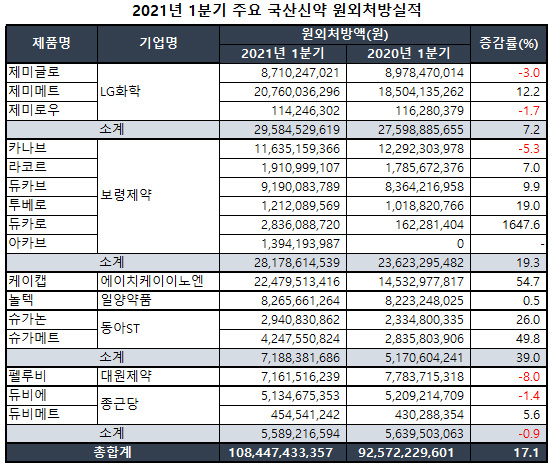 2021년 1분기 주요 국산신약 원외처방실적

| 제품명 | 기업명 | 원외처방액(원) 2021년 1분기 | 원외처방액(원) 2020년 1분기 | 증감률(%) |
|---|---|---|---|---|
| 제미글로 | LG화학 | 8,710,247,021 | 8,978,470,014 | -3.0 |
| 제미메트 | LG화학 | 20,760,036,296 | 18,504,135,262 | 12.2 |
| 제미로우 | LG화학 | 114,246,302 | 116,280,379 | -1.7 |
| 소계 | | 29,584,529,619 | 27,598,885,655 | 7.2 |
| 카나브 | 보령제약 | 11,635,159,366 | 12,292,303,978 | -5.3 |
| 라코르 | 보령제약 | 1,910,999,107 | 1,785,672,376 | 7.0 |
| 듀카브 | 보령제약 | 9,190,083,789 | 8,364,216,958 | 9.9 |
| 투베로 | 보령제약 | 1,212,089,569 | 1,018,820,766 | 19.0 |
| 듀카로 | 보령제약 | 2,836,088,720 | 162,281,404 | 1647.6 |
| 아카브 | 보령제약 | 1,394,193,987 | 0 | - |
| 소계 | | 28,178,614,539 | 23,623,295,482 | 19.3 |
| 케이캡 | 에이치케이이노엔 | 22,479,513,416 | 14,532,977,817 | 54.7 |
| 놀텍 | 일양약품 | 8,265,661,264 | 8,223,248,025 | 0.5 |
| 슈가논 | 동아ST | 2,940,830,862 | 2,334,800,335 | 26.0 |
| 슈가메트 | 동아ST | 4,247,550,824 | 2,835,803,906 | 49.8 |
| 소계 | | 7,188,381,686 | 5,170,604,241 | 39.0 |
| 펠루비 | 대원제약 | 7,161,516,239 | 7,783,715,318 | -8.0 |
| 듀비에 | 종근당 | 5,134,675,353 | 5,209,214,709 | -1.4 |
| 듀비메트 | 종근당 | 454,541,242 | 430,288,354 | 5.6 |
| 소계 | | 5,589,216,594 | 5,639,503,063 | -0.9 |
| 총합계 | | 108,447,433,357 | 92,572,229,601 | 17.1 |